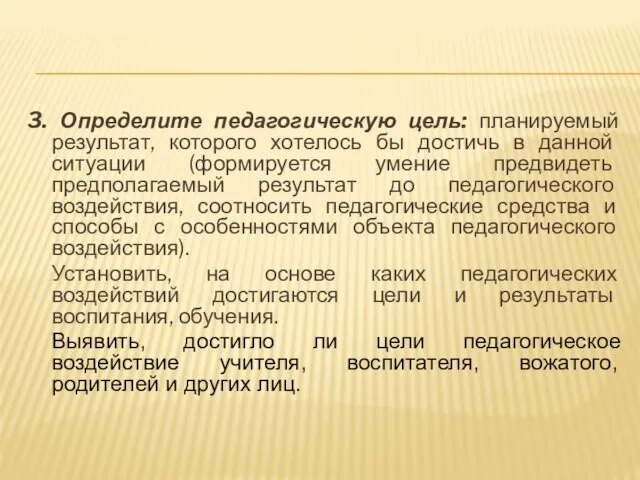 3. Определите педагогическую цель: планируемый результат, которого хотелось бы достичь в данной ситуации (формируется умение предвидеть предполагаемый результат до педагогического воздействия, соотносить педагогические средства и способы с особенностями объекта педагогического воздействия).

Установить, на основе каких педагогических воздействий достигаются цели и результаты воспитания, обучения.

Выявить, достигло ли цели педагогическое воздействие учителя, воспитателя, вожатого, родителей и других лиц.